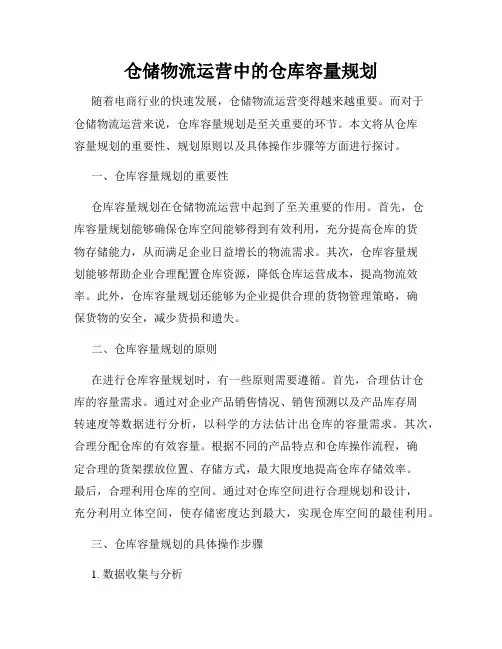 仓储物流运营中的仓库容量规划

随着电商行业的快速发展，仓储物流运营变得越来越重要。而对于仓储物流运营来说，仓库容量规划是至关重要的环节。本文将从仓库容量规划的重要性、规划原则以及具体操作步骤等方面进行探讨。

一、仓库容量规划的重要性

仓库容量规划在仓储物流运营中起到了至关重要的作用。首先，仓库容量规划能够确保仓库空间能够得到有效利用，充分提高仓库的货物存储能力，从而满足企业日益增长的物流需求。其次，仓库容量规划能够帮助企业合理配置仓库资源，降低仓库运营成本，提高物流效率。此外，仓库容量规划还能够为企业提供合理的货物管理策略，确保货物的安全，减少货损和遗失。

二、仓库容量规划的原则

在进行仓库容量规划时，有一些原则需要遵循。首先，合理估计仓库的容量需求。通过对企业产品销售情况、销售预测以及产品库存周转速度等数据进行分析，以科学的方法估计出仓库的容量需求。其次，合理分配仓库的有效容量。根据不同的产品特点和仓库操作流程，确定合理的货架摆放位置、存储方式，最大限度地提高仓库存储效率。最后，合理利用仓库的空间。通过对仓库空间进行合理规划和设计，充分利用立体空间，使存储密度达到最大，实现仓库空间的最佳利用。

三、仓库容量规划的具体操作步骤

1. 数据收集与分析